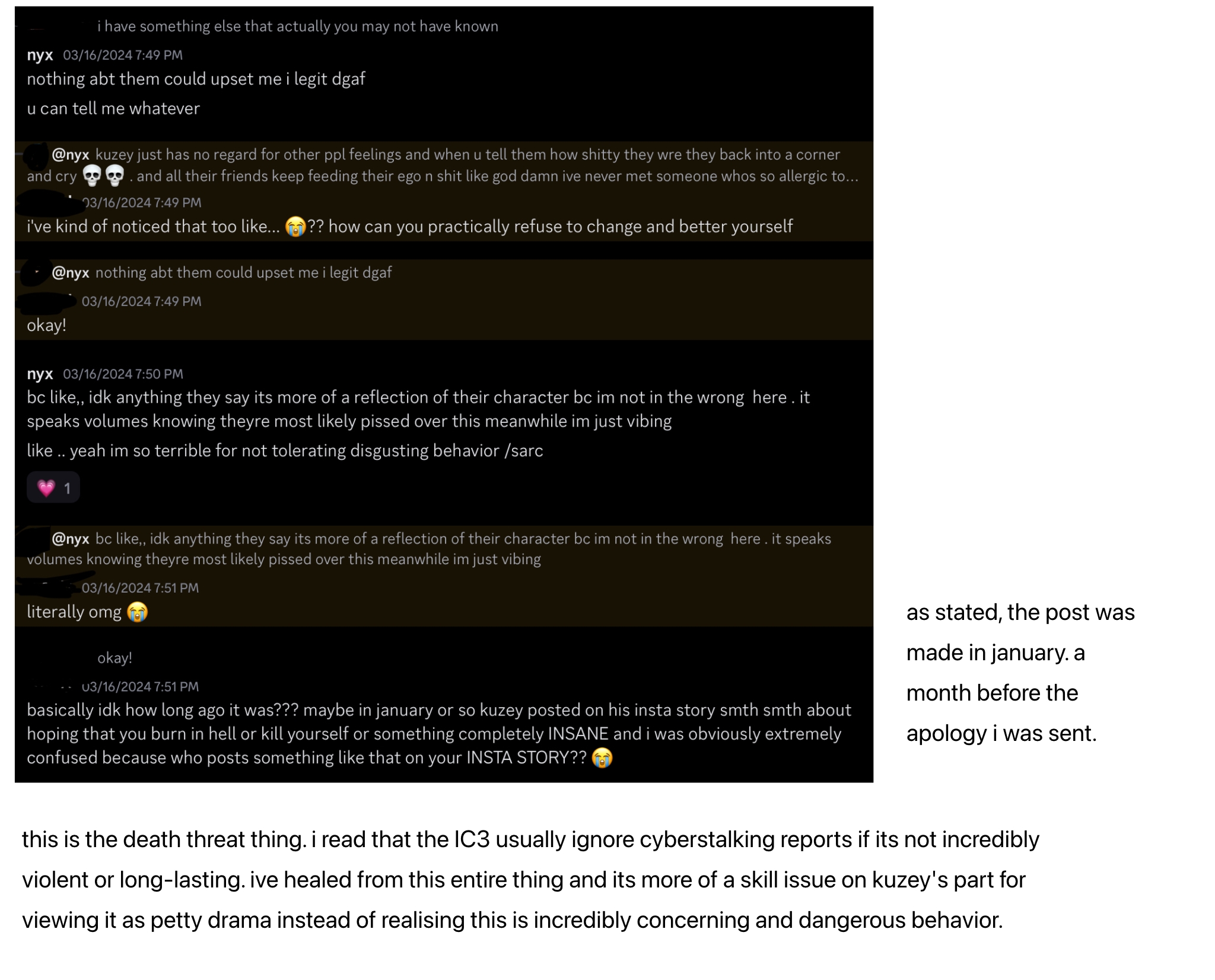 i have something else that actually you may not have known

nyx 03/16/2024 7:49 PM
nothing abt them could upset me i legit dgaf

u can tell me whatever

@nyx kuzey just has no regard for other ppl feelings and when u tell them how shitty they wre they back into a corner and cry 💀💀 . and all their friends keep feeding their ego n shit like god damn ive never met someone whos so allergic to...
03/16/2024 7:49 PM
i've kind of noticed that too like... 😭?? how can you practically refuse to change and better yourself

@nyx nothing abt them could upset me i legit dgaf
03/16/2024 7:49 PM
okay!

nyx 03/16/2024 7:50 PM
bc like,, idk anything they say its more of a reflection of their character bc im not in the wrong here . it speaks volumes knowing theyre most likely pissed over this meanwhile im just vibing

like .. yeah im so terrible for not tolerating disgusting behavior /sarc

💗 1

@nyx bc like,, idk anything they say its more of a reflection of their character bc im not in the wrong here . it speaks volumes knowing theyre most likely pissed over this meanwhile im just vibing
03/16/2024 7:51 PM
literally omg 😭

okay!
03/16/2024 7:51 PM
basically idk how long ago it was??? maybe in january or so kuzey posted on his insta story smth smth about hoping that you burn in hell or kill yourself or something completely INSANE and i was obviously extremely confused because who posts something like that on your INSTA STORY?? 😭

as stated, the post was made in january. a month before the apology i was sent.

this is the death threat thing. i read that the IC3 usually ignore cyberstalking reports if its not incredibly violent or long-lasting. ive healed from this entire thing and its more of a skill issue on kuzey's part for viewing it as petty drama instead of realising this is incredibly concerning and dangerous behavior.